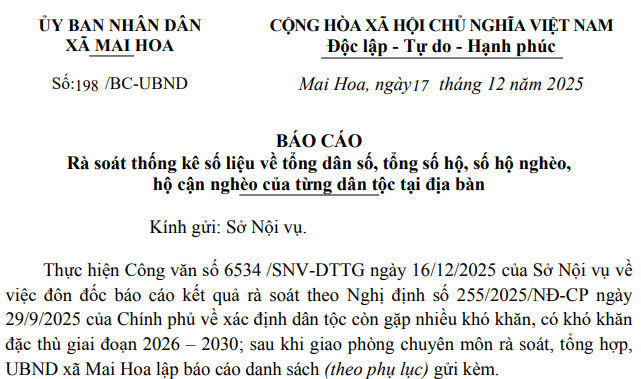 ỦY BAN NHÂN DÂN
XÃ MAI HOA

Số:198 /BC-UBND

CỘNG HÒA XÃ HỘI CHỦ NGHĨA VIỆT NAM
Độc lập - Tự do - Hạnh phúc

Mai Hoa, ngày17 tháng 12 năm 2025

BÁO CÁO
Rà soát thống kê số liệu về tổng dân số, tổng số hộ, số hộ nghèo, hộ cận nghèo của từng dân tộc tại địa bàn

Kính gửi: Sở Nội vụ.

Thực hiện Công văn số 6534 /SNV-DTTG ngày 16/12/2025 của Sở Nội vụ về việc đôn đốc báo cáo kết quả rà soát theo Nghị định số 255/2025/NĐ-CP ngày 29/9/2025 của Chính phủ về xác định dân tộc còn gặp nhiều khó khăn, có khó khăn đặc thù giai đoạn 2026 – 2030; sau khi giao phòng chuyên môn rà soát, tổng hợp, UBND xã Mai Hoa lập báo cáo danh sách (theo phụ lục) gửi kèm.